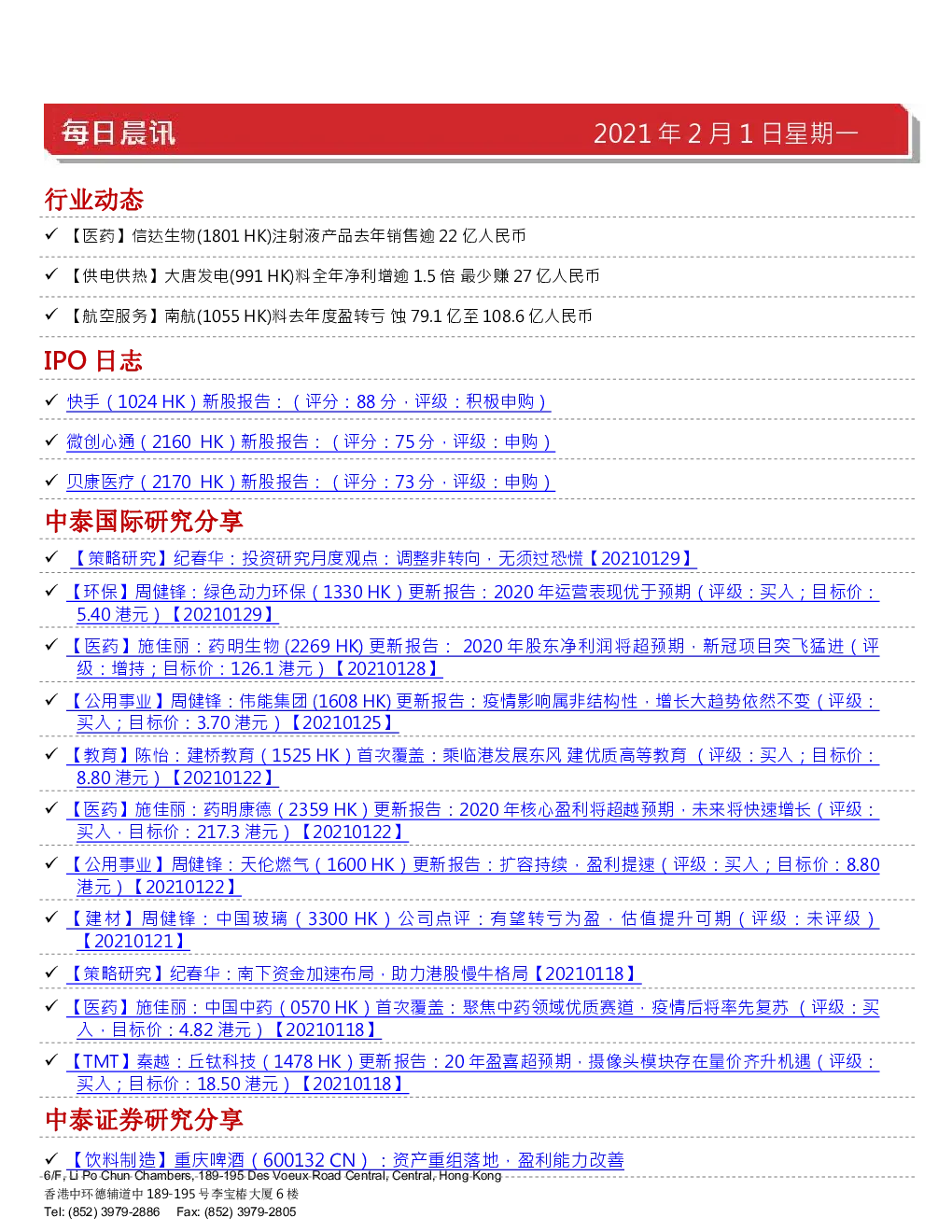 每日晨讯　2021 年 2 月 1 日星期一

行业动态

✓ 【医药】信达生物(1801 HK)注射液产品去年销售逾 22 亿人民币

✓ 【供电供热】大唐发电(991 HK)料全年净利增逾 1.5 倍 最少赚 27 亿人民币

✓ 【航空服务】南航(1055 HK)料去年度盈转亏 蚀 79.1 亿至 108.6 亿人民币

IPO 日志

✓ 快手（1024 HK）新股报告：（评分：88 分，评级：积极申购）

✓ 微创心通（2160 HK）新股报告：（评分：75 分，评级：申购）

✓ 贝康医疗（2170 HK）新股报告：（评分：73 分，评级：申购）

中泰国际研究分享

✓ 【策略研究】纪春华：投资研究月度观点：调整非转向，无须过恐慌【20210129】

✓ 【环保】周健锋：绿色动力环保（1330 HK）更新报告：2020 年运营表现优于预期（评级：买入；目标价：5.40 港元）【20210129】

✓ 【医药】施佳丽：药明生物 (2269 HK) 更新报告： 2020 年股东净利润将超预期，新冠项目突飞猛进（评级：增持；目标价：126.1 港元）【20210128】

✓ 【公用事业】周健锋：伟能集团 (1608 HK) 更新报告：疫情影响属非结构性，增长大趋势依然不变（评级：买入；目标价：3.70 港元）【20210125】

✓ 【教育】陈怡：建桥教育（1525 HK）首次覆盖：乘临港发展东风 建优质高等教育 （评级：买入；目标价：8.80 港元）【20210122】

✓ 【医药】施佳丽：药明康德（2359 HK）更新报告：2020 年核心盈利将超越预期，未来将快速增长（评级：买入，目标价：217.3 港元）【20210122】

✓ 【公用事业】周健锋：天伦燃气（1600 HK）更新报告：扩容持续，盈利提速（评级：买入；目标价：8.80 港元）【20210122】

✓ 【建材】周健锋：中国玻璃（3300 HK）公司点评：有望转亏为盈，估值提升可期（评级：未评级）【20210121】

✓ 【策略研究】纪春华：南下资金加速布局，助力港股慢牛格局【20210118】

✓ 【医药】施佳丽：中国中药（0570 HK）首次覆盖：聚焦中药领域优质赛道，疫情后将率先复苏 （评级：买入，目标价：4.82 港元）【20210118】

✓ 【TMT】秦越：丘钛科技（1478 HK）更新报告：20 年盈喜超预期，摄像头模块存在量价齐升机遇（评级：买入；目标价：18.50 港元）【20210118】

中泰证券研究分享

✓ 【饮料制造】重庆啤酒（600132 CN）：资产重组落地，盈利能力改善

6/F, Li Po Chun Chambers, 189-195 Des Voeux Road Central, Central, Hong Kong
香港中环德辅道中 189-195 号李宝椿大厦 6 楼
Tel: (852) 3979-2886　Fax: (852) 3979-2805